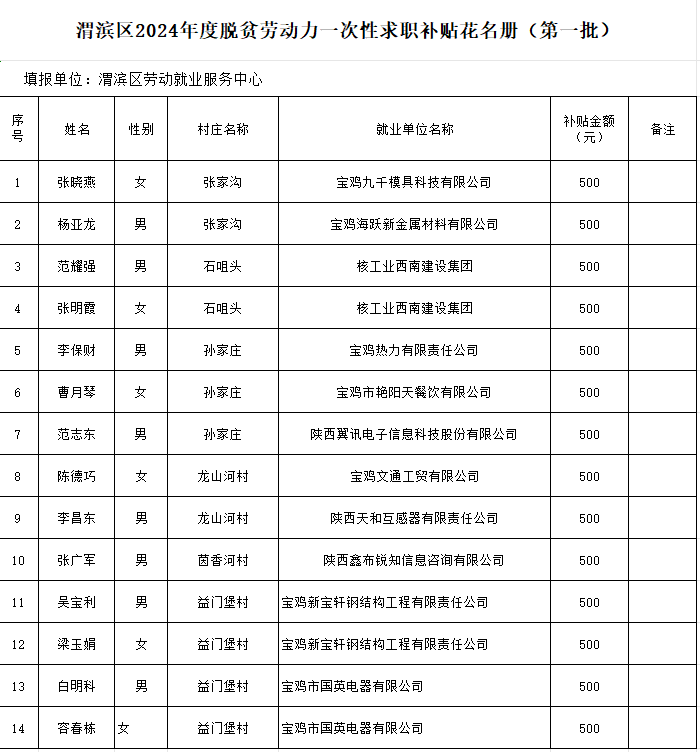 渭滨区2024年度脱贫劳动力一次性求职补贴花名册（第一批）

填报单位：渭滨区劳动就业服务中心

| 序号 | 姓名 | 性别 | 村庄名称 | 就业单位名称 | 补贴金额（元） | 备注 |
|---|---|---|---|---|---|---|
| 1 | 张晓燕 | 女 | 张家沟 | 宝鸡九千模具科技有限公司 | 500 | |
| 2 | 杨亚龙 | 男 | 张家沟 | 宝鸡海跃新金属材料有限公司 | 500 | |
| 3 | 范耀强 | 男 | 石咀头 | 核工业西南建设集团 | 500 | |
| 4 | 张明霞 | 女 | 石咀头 | 核工业西南建设集团 | 500 | |
| 5 | 李保财 | 男 | 孙家庄 | 宝鸡热力有限责任公司 | 500 | |
| 6 | 曹月琴 | 女 | 孙家庄 | 宝鸡市艳阳天餐饮有限公司 | 500 | |
| 7 | 范志东 | 男 | 孙家庄 | 陕西翼讯电子信息科技股份有限公司 | 500 | |
| 8 | 陈德巧 | 女 | 龙山河村 | 宝鸡文通工贸有限公司 | 500 | |
| 9 | 李昌东 | 男 | 龙山河村 | 陕西天和互感器有限责任公司 | 500 | |
| 10 | 张广军 | 男 | 茵香河村 | 陕西鑫布锐知信息咨询有限公司 | 500 | |
| 11 | 吴宝利 | 男 | 益门堡村 | 宝鸡新宝轩钢结构工程有限责任公司 | 500 | |
| 12 | 梁玉娟 | 女 | 益门堡村 | 宝鸡新宝轩钢结构工程有限责任公司 | 500 | |
| 13 | 白明科 | 男 | 益门堡村 | 宝鸡市国英电器有限公司 | 500 | |
| 14 | 容春栋 | 女 | 益门堡村 | 宝鸡市国英电器有限公司 | 500 | |